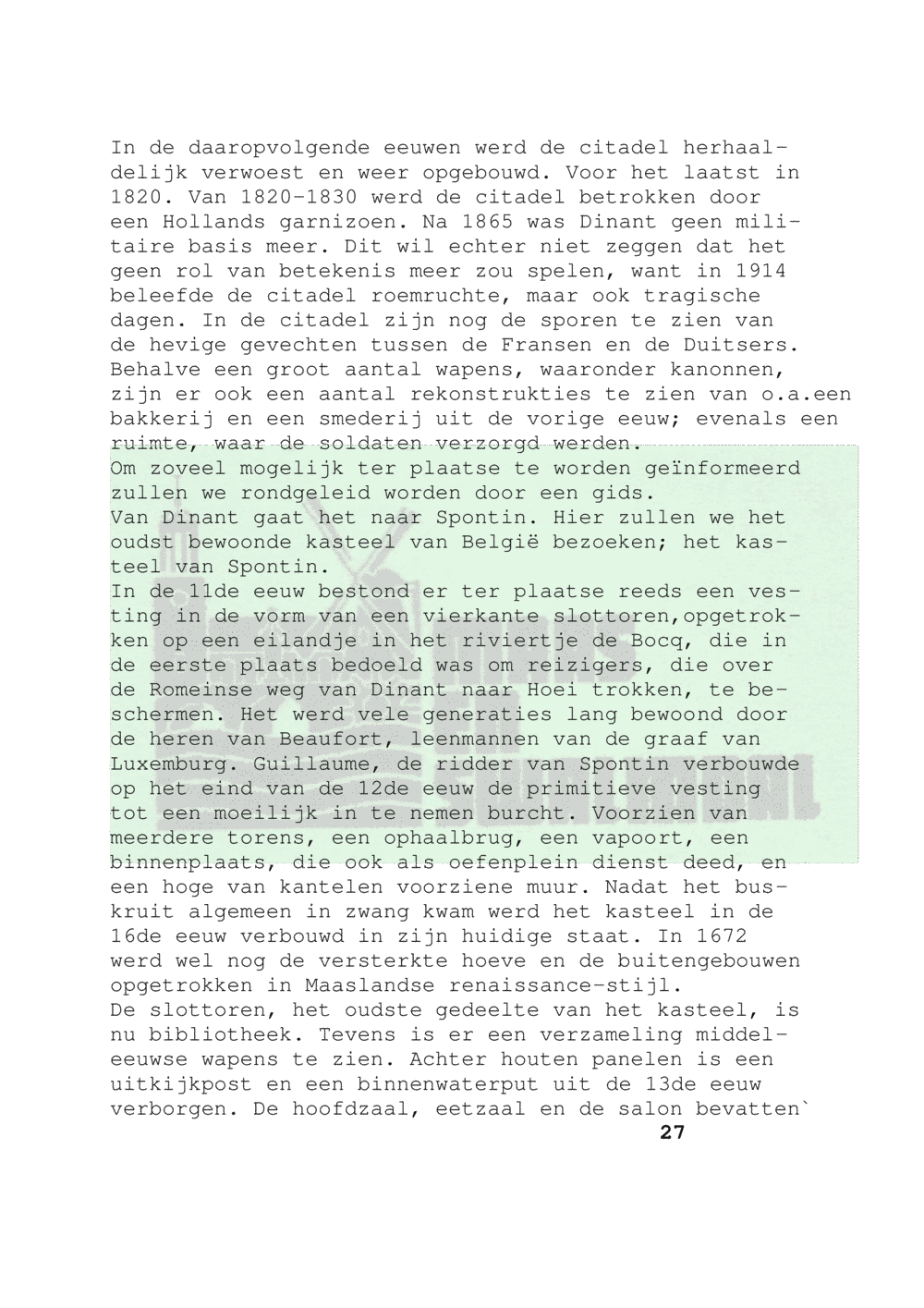 In de daaropvolgende eeuwen werd de citadel herhaaldelijk verwoest en weer opgebouwd. Voor het laatst in 1820. Van 1820-1830 werd de citadel betrokken door een Hollands garnizoen. Na 1865 was Dinant geen militaire basis meer. Dit wil echter niet zeggen dat het geen rol van betekenis meer zou spelen, want in 1914 beleefde de citadel roemruchte, maar ook tragische dagen. In de citadel zijn nog de sporen te zien van de hevige gevechten tussen de Fransen en de Duitsers. Behalve een groot aantal wapens, waaronder kanonnen, zijn er ook een aantal rekonstrukties te zien van o.a.een bakkerij en een smederij uit de vorige eeuw; evenals een ruimte, waar de soldaten verzorgd werden.
Om zoveel mogelijk ter plaatse te worden geïnformeerd zullen we rondgeleid worden door een gids.
Van Dinant gaat het naar Spontin. Hier zullen we het oudst bewoonde kasteel van België bezoeken; het kasteel van Spontin.
In de 11de eeuw bestond er ter plaatse reeds een vesting in de vorm van een vierkante slottoren,opgetrokken op een eilandje in het riviertje de Bocq, die in de eerste plaats bedoeld was om reizigers, die over de Romeinse weg van Dinant naar Hoei trokken, te beschermen. Het werd vele generaties lang bewoond door de heren van Beaufort, leenmannen van de graaf van Luxemburg. Guillaume, de ridder van Spontin verbouwde op het eind van de 12de eeuw de primitieve vesting tot een moeilijk in te nemen burcht. Voorzien van meerdere torens, een ophaalbrug, een vapoort, een binnenplaats, die ook als oefenplein dienst deed, en een hoge van kantelen voorziene muur. Nadat het buskruit algemeen in zwang kwam werd het kasteel in de 16de eeuw verbouwd in zijn huidige staat. In 1672 werd wel nog de versterkte hoeve en de buitengebouwen opgetrokken in Maaslandse renaissance-stijl.
De slottoren, het oudste gedeelte van het kasteel, is nu bibliotheek. Tevens is er een verzameling middeleeuwse wapens te zien. Achter houten panelen is een uitkijkpost en een binnenwaterput uit de 13de eeuw verborgen. De hoofdzaal, eetzaal en de salon bevatten`
27